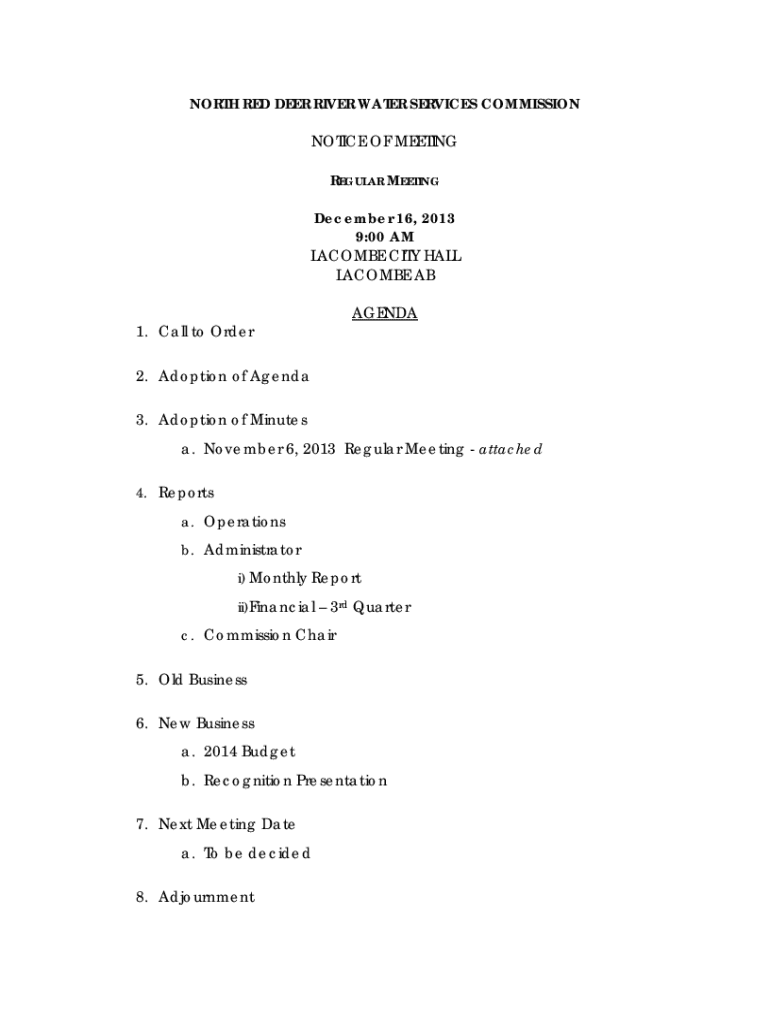 NORTH RED DEER RIVER WATER SERVICES COMMISSION

NOTICE OF MEETING

REGULAR MEETING

December 16, 2013
9:00 AM
LACOMBE CITY HALL
LACOMBE AB

AGENDA

1. Call to Order

2. Adoption of Agenda

3. Adoption of Minutes

a. November 6, 2013 Regular Meeting - attached

4. Reports

a. Operations

b. Administrator

i) Monthly Report

ii) Financial – 3rd Quarter

c. Commission Chair

5. Old Business

6. New Business

a. 2014 Budget

b. Recognition Presentation

7. Next Meeting Date

a. To be decided

8. Adjournment